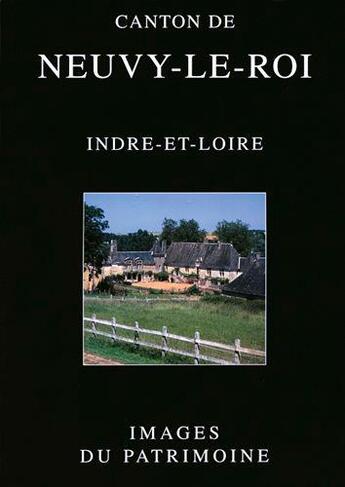 CANTON DE

NEUVY-LE-ROI

INDRE-ET-LOIRE

IMAGES
DU PATRIMOINE